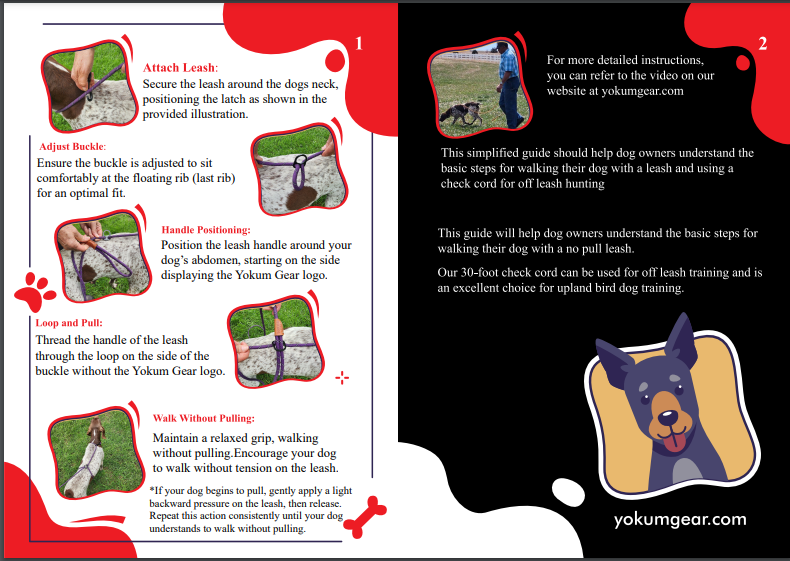 1

Attach Leash:
Secure the leash around the dogs neck, positioning the latch as shown in the provided illustration.

Adjust Buckle:
Ensure the buckle is adjusted to sit comfortably at the floating rib (last rib) for an optimal fit.

Handle Positioning:
Position the leash handle around your dog's abdomen, starting on the side displaying the Yokum Gear logo.

Loop and Pull:
Thread the handle of the leash through the loop on the side of the buckle without the Yokum Gear logo.

Walk Without Pulling:
Maintain a relaxed grip, walking without pulling.Encourage your dog to walk without tension on the leash.

*If your dog begins to pull, gently apply a light backward pressure on the leash, then release. Repeat this action consistently until your dog understands to walk without pulling.

2

For more detailed instructions, you can refer to the video on our website at yokumgear.com

This simplified guide should help dog owners understand the basic steps for walking their dog with a leash and using a check cord for off leash hunting

This guide will help dog owners understand the basic steps for walking their dog with a no pull leash.

Our 30-foot check cord can be used for off leash training and is an excellent choice for upland bird dog training.

yokumgear.com